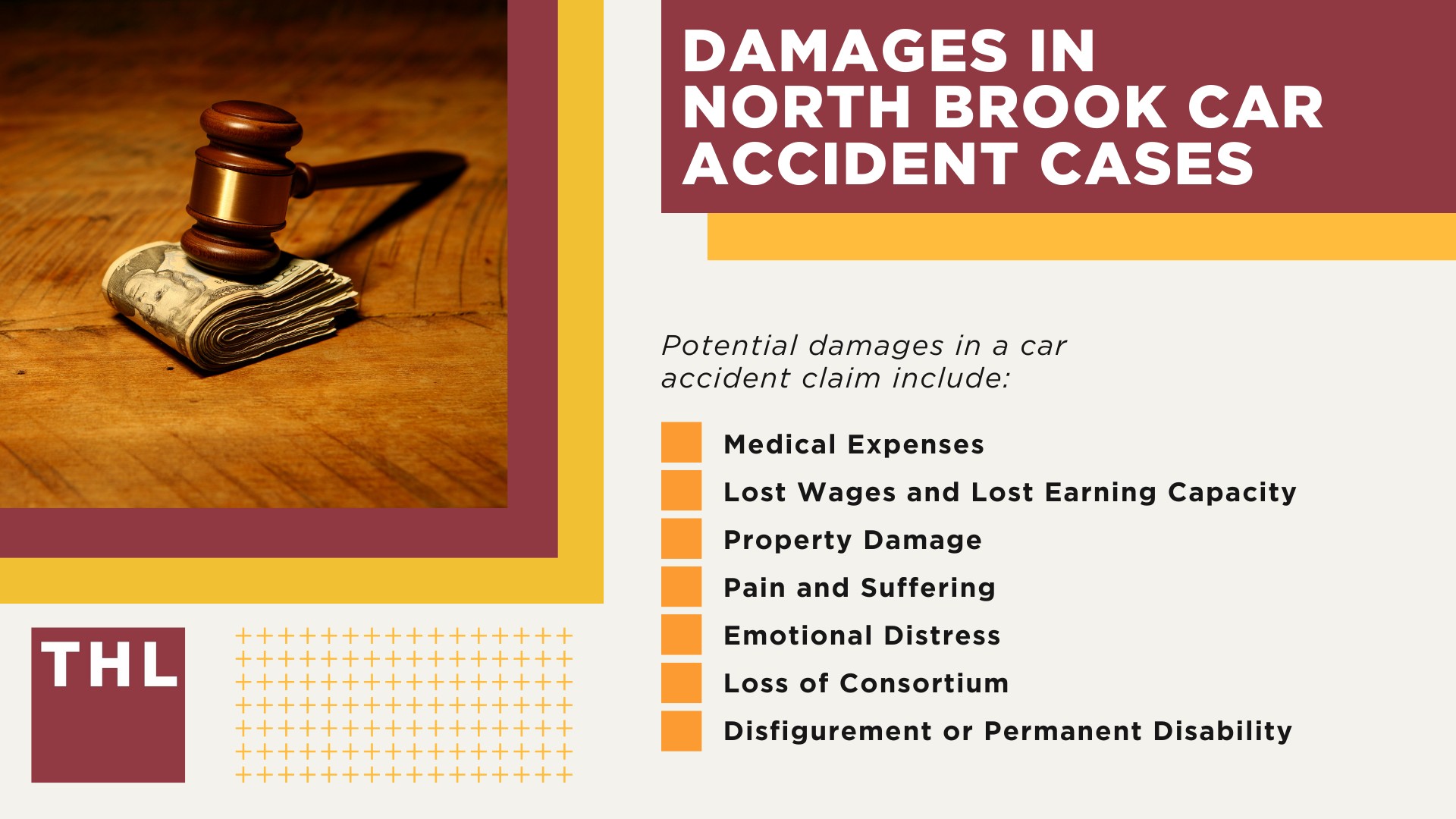 DAMAGES IN NORTH BROOK CAR ACCIDENT CASES

Potential damages in a car accident claim include:

Medical Expenses
Lost Wages and Lost Earning Capacity
Property Damage
Pain and Suffering
Emotional Distress
Loss of Consortium
Disfigurement or Permanent Disability

THL